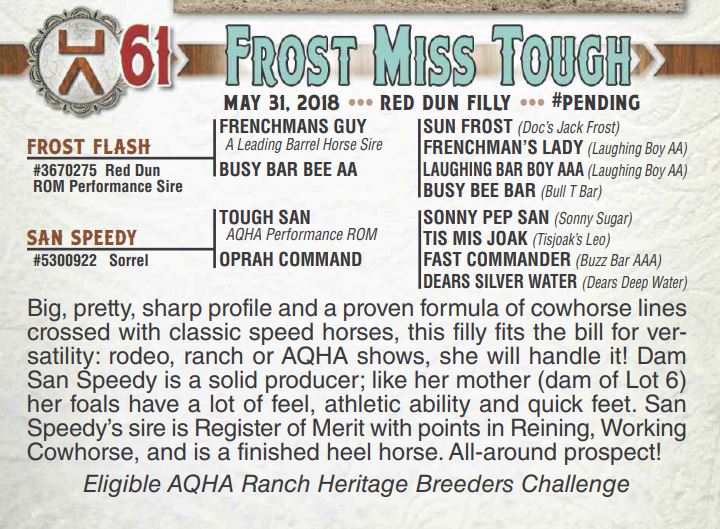 61

FROST MISS TOUGH

MAY 31, 2018 ••• RED DUN FILLY ••• #PENDING

FROST FLASH
#3670275 Red Dun
ROM Performance Sire

FRENCHMANS GUY
A Leading Barrel Horse Sire
BUSY BAR BEE AA

SUN FROST (Doc's Jack Frost)
FRENCHMAN'S LADY (Laughing Boy AA)
LAUGHING BAR BOY AAA (Laughing Boy AA)
BUSY BEE BAR (Bull T Bar)

SAN SPEEDY
#5300922 Sorrel

TOUGH SAN
AQHA Performance ROM
OPRAH COMMAND

SONNY PEP SAN (Sonny Sugar)
TIS MIS JOAK (Tisjoak's Leo)
FAST COMMANDER (Buzz Bar AAA)
DEARS SILVER WATER (Dears Deep Water)

Big, pretty, sharp profile and a proven formula of cowhorse lines crossed with classic speed horses, this filly fits the bill for versatility: rodeo, ranch or AQHA shows, she will handle it! Dam San Speedy is a solid producer; like her mother (dam of Lot 6) her foals have a lot of feel, athletic ability and quick feet. San Speedy's sire is Register of Merit with points in Reining, Working Cowhorse, and is a finished heel horse. All-around prospect!

Eligible AQHA Ranch Heritage Breeders Challenge